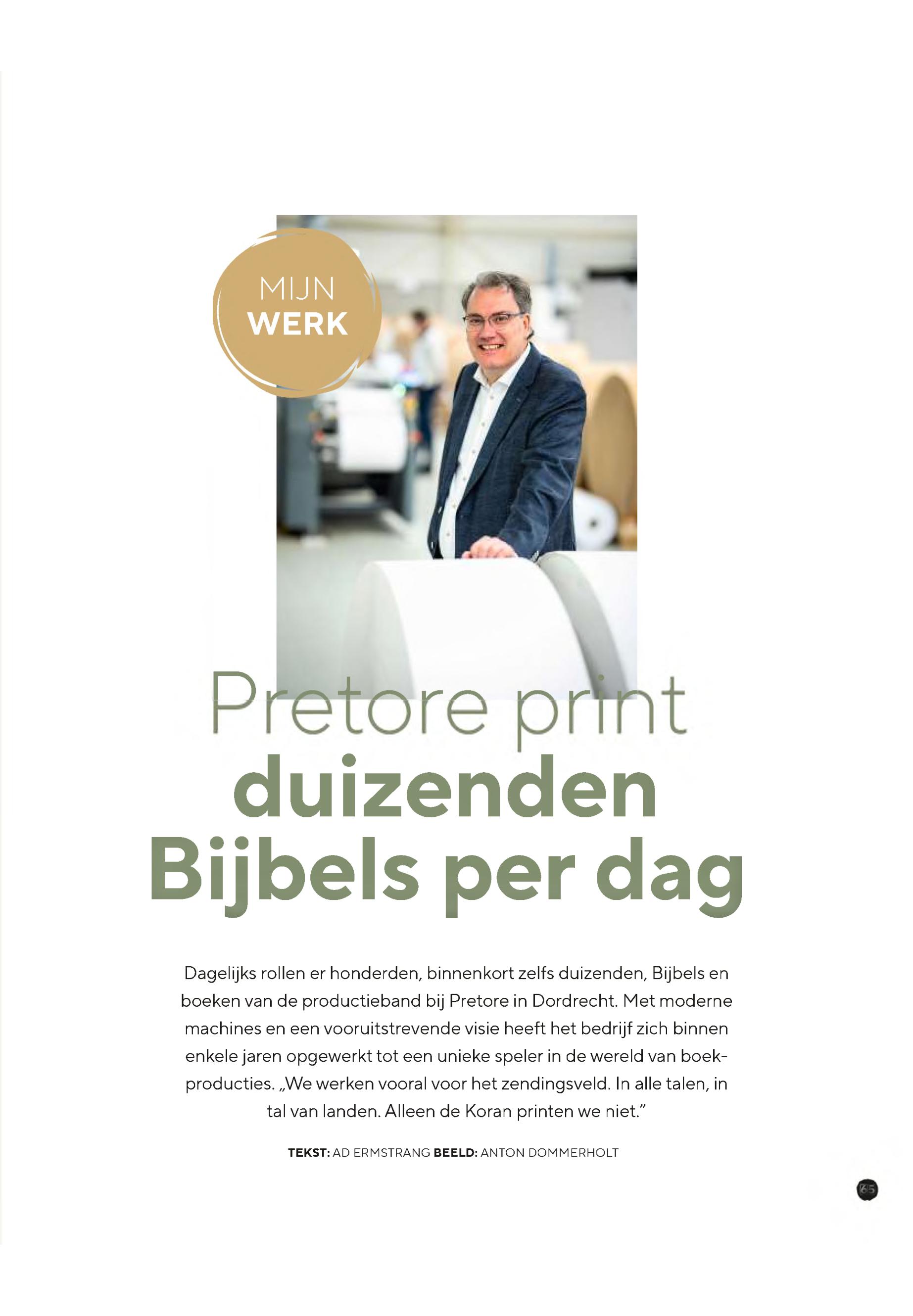 MIJN
WERK

Pretore print duizenden Bijbels per dag

Dagelijks rollen er honderden, binnenkort zelfs duizenden, Bijbels en boeken van de productieband bij Pretore in Dordrecht. Met moderne machines en een vooruitstrevende visie heeft het bedrijf zich binnen enkele jaren opgewerkt tot een unieke speler in de wereld van boekproducties. „We werken vooral voor het zendingsveld. In alle talen, in tal van landen. Alleen de Koran printen we niet."

TEKST: AD ERMSTRANG BEELD: ANTON DOMMERHOLT

65